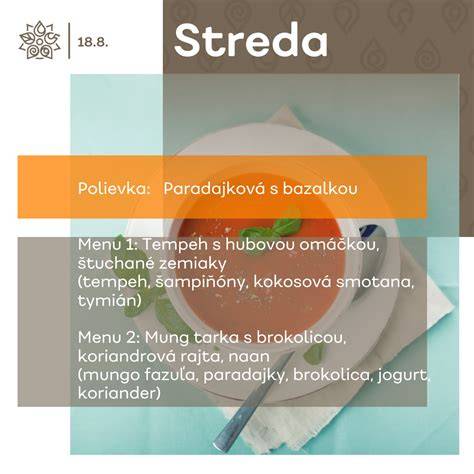 18.8.

Streda

Polievka: Paradajková s bazalkou

Menu 1: Tempeh s hubovou omáčkou, štuchané zemiaky
(tempeh, šampiňóny, kokosová smotana, tymián)

Menu 2: Mung tarka s brokolicou, koriandrová rajta, naan
(mungo fazuľa, paradajky, brokolica, jogurt, koriander)